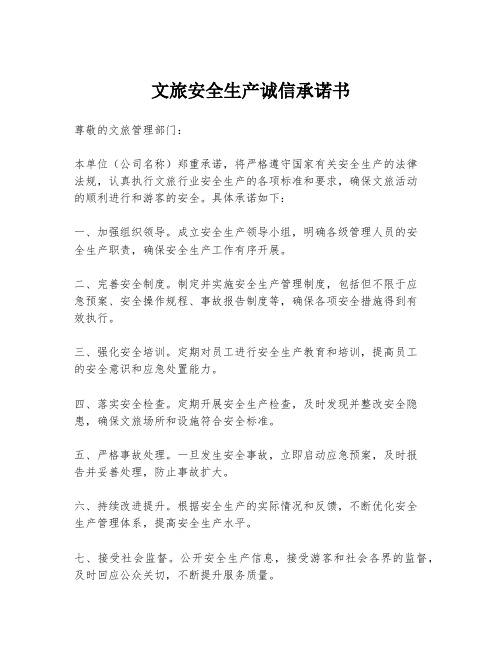 文旅安全生产诚信承诺书

尊敬的文旅管理部门：

本单位（公司名称）郑重承诺，将严格遵守国家有关安全生产的法律法规，认真执行文旅行业安全生产的各项标准和要求，确保文旅活动的顺利进行和游客的安全。具体承诺如下：

一、加强组织领导。成立安全生产领导小组，明确各级管理人员的安全生产职责，确保安全生产工作有序开展。

二、完善安全制度。制定并实施安全生产管理制度，包括但不限于应急预案、安全操作规程、事故报告制度等，确保各项安全措施得到有效执行。

三、强化安全培训。定期对员工进行安全生产教育和培训，提高员工的安全意识和应急处置能力。

四、落实安全检查。定期开展安全生产检查，及时发现并整改安全隐患，确保文旅场所和设施符合安全标准。

五、严格事故处理。一旦发生安全事故，立即启动应急预案，及时报告并妥善处理，防止事故扩大。

六、持续改进提升。根据安全生产的实际情况和反馈，不断优化安全生产管理体系，提高安全生产水平。

七、接受社会监督。公开安全生产信息，接受游客和社会各界的监督，及时回应公众关切，不断提升服务质量。